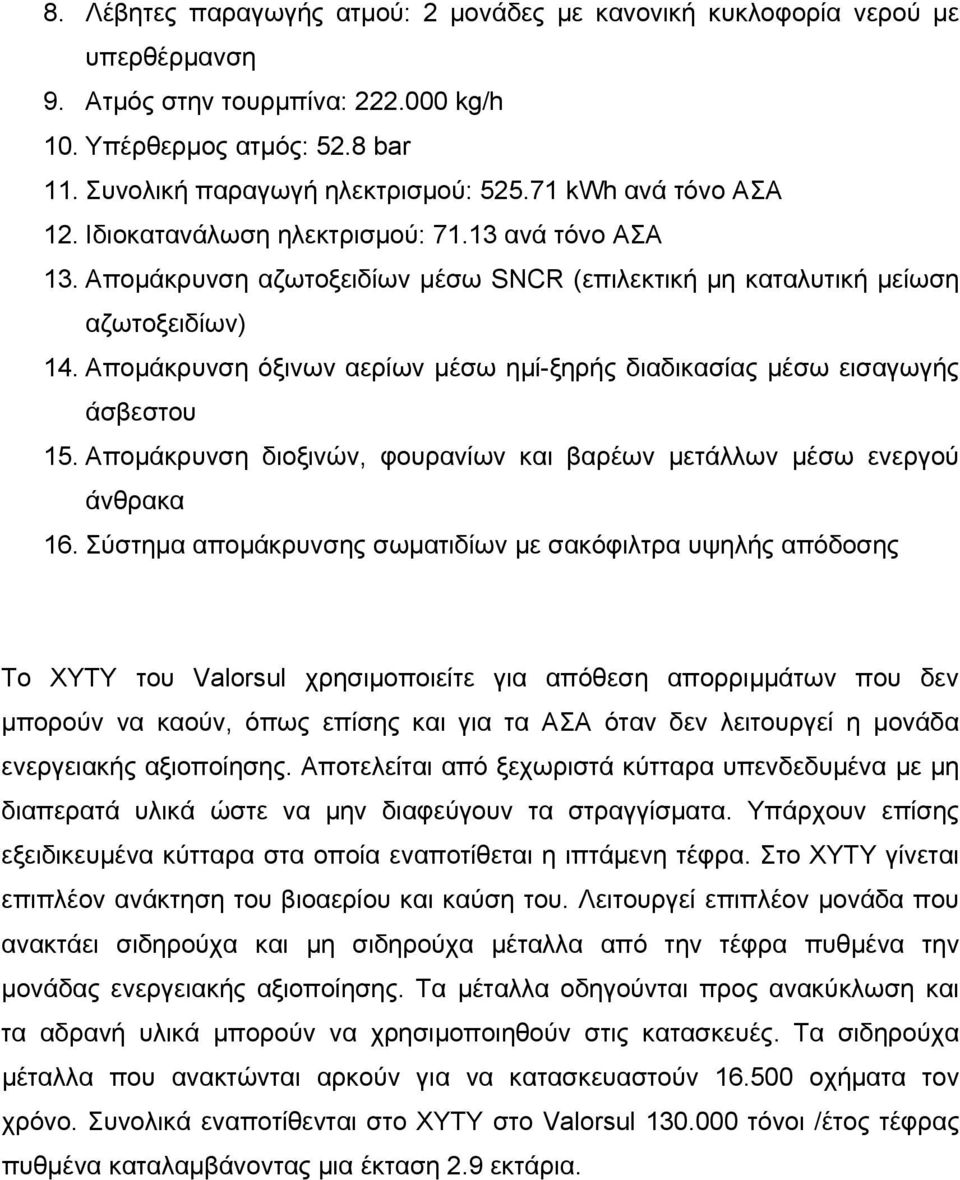 8. Λέβητες παραγωγής ατμού: 2 μονάδες με κανονική κυκλοφορία νερού με υπερθέρμανση

9. Ατμός στην τουρμπίνα: 222.000 kg/h

10. Υπέρθερμος ατμός: 52.8 bar

11. Συνολική παραγωγή ηλεκτρισμού: 525.71 kWh ανά τόνο ΑΣΑ

12. Ιδιοκατανάλωση ηλεκτρισμού: 71.13 ανά τόνο ΑΣΑ

13. Απομάκρυνση αζωτοξειδίων μέσω SNCR (επιλεκτική μη καταλυτική μείωση αζωτοξειδίων)

14. Απομάκρυνση όξινων αερίων μέσω ημί-ξηρής διαδικασίας μέσω εισαγωγής άσβεστου

15. Απομάκρυνση διοξινών, φουρανίων και βαρέων μετάλλων μέσω ενεργού άνθρακα

16. Σύστημα απομάκρυνσης σωματιδίων με σακόφιλτρα υψηλής απόδοσης

Το ΧΥΤΥ του Valorsul χρησιμοποιείτε για απόθεση απορριμμάτων που δεν μπορούν να καούν, όπως επίσης και για τα ΑΣΑ όταν δεν λειτουργεί η μονάδα ενεργειακής αξιοποίησης. Αποτελείται από ξεχωριστά κύτταρα υπενδεδυμένα με μη διαπερατά υλικά ώστε να μην διαφεύγουν τα στραγγίσματα. Υπάρχουν επίσης εξειδικευμένα κύτταρα στα οποία εναποτίθεται η ιπτάμενη τέφρα. Στο ΧΥΤΥ γίνεται επιπλέον ανάκτηση του βιοαερίου και καύση του. Λειτουργεί επιπλέον μονάδα που ανακτάει σιδηρούχα και μη σιδηρούχα μέταλλα από την τέφρα πυθμένα την μονάδας ενεργειακής αξιοποίησης. Τα μέταλλα οδηγούνται προς ανακύκλωση και τα αδρανή υλικά μπορούν να χρησιμοποιηθούν στις κατασκευές. Τα σιδηρούχα μέταλλα που ανακτώνται αρκούν για να κατασκευαστούν 16.500 οχήματα τον χρόνο. Συνολικά εναποτίθενται στο ΧΥΤΥ στο Valorsul 130.000 τόνοι /έτος τέφρας πυθμένα καταλαμβάνοντας μια έκταση 2.9 εκτάρια.